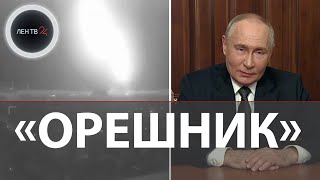 ЛЕН ТВ 24

«ОРЕШНИК»